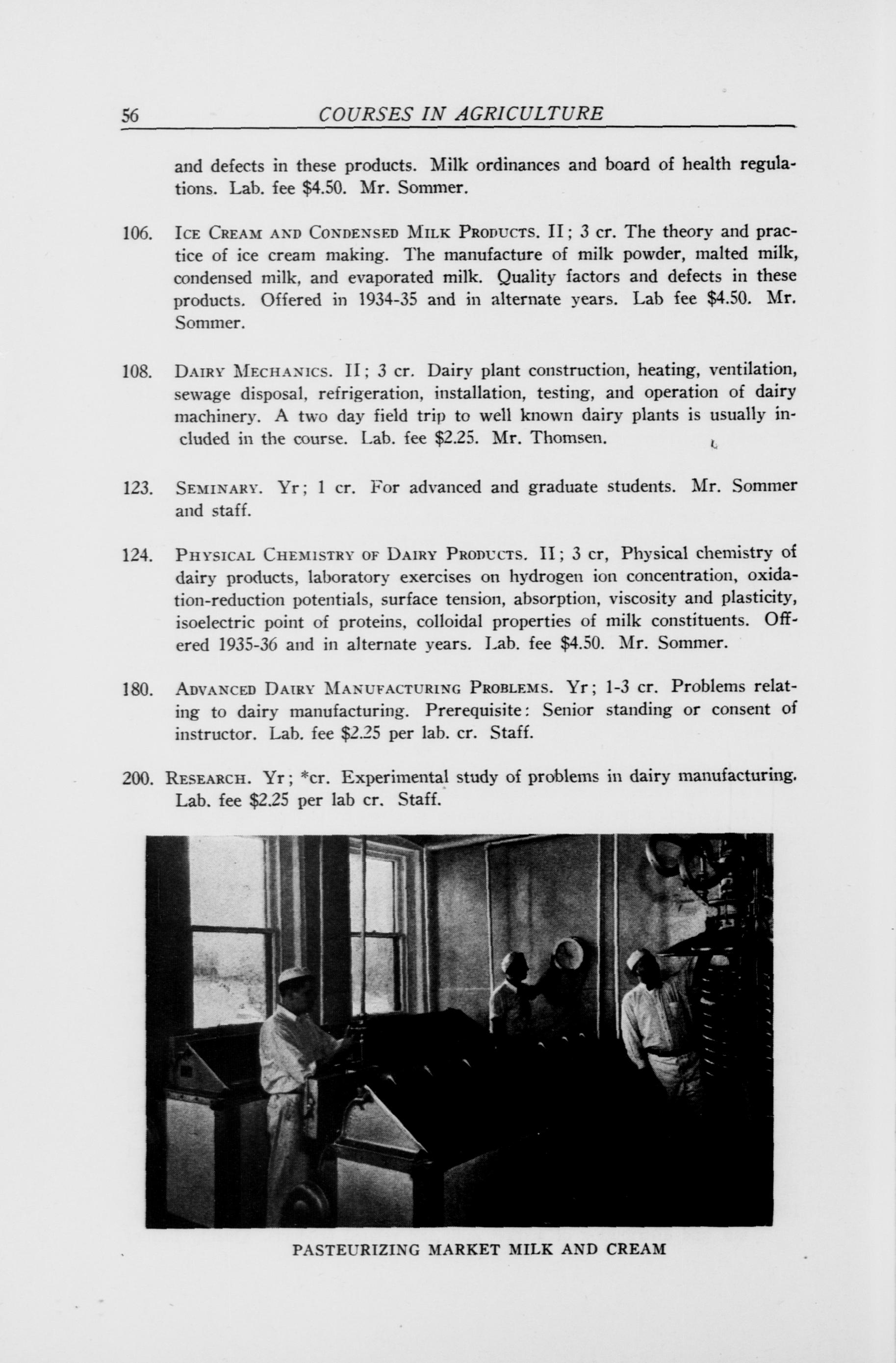 56 COURSES IN AGRICULTURE

and defects in these products. Milk ordinances and board of health regulations. Lab. fee $4.50. Mr. Sommer.

106. ICE CREAM AND CONDENSED MILK PRODUCTS. II; 3 cr. The theory and practice of ice cream making. The manufacture of milk powder, malted milk, condensed milk, and evaporated milk. Quality factors and defects in these products. Offered in 1934-35 and in alternate years. Lab fee $4.50. Mr. Sommer.

108. DAIRY MECHANICS. II; 3 cr. Dairy plant construction, heating, ventilation, sewage disposal, refrigeration, installation, testing, and operation of dairy machinery. A two day field trip to well known dairy plants is usually included in the course. Lab. fee $2.25. Mr. Thomsen.

123. SEMINARY. Yr; 1 cr. For advanced and graduate students. Mr. Sommer and staff.

124. PHYSICAL CHEMISTRY OF DAIRY PRODUCTS. II; 3 cr, Physical chemistry of dairy products, laboratory exercises on hydrogen ion concentration, oxidation-reduction potentials, surface tension, absorption, viscosity and plasticity, isoelectric point of proteins, colloidal properties of milk constituents. Offered 1935-36 and in alternate years. Lab. fee $4.50. Mr. Sommer.

180. ADVANCED DAIRY MANUFACTURING PROBLEMS. Yr; 1-3 cr. Problems relating to dairy manufacturing. Prerequisite: Senior standing or consent of instructor. Lab. fee $2.25 per lab. cr. Staff.

200. RESEARCH. Yr; *cr. Experimental study of problems in dairy manufacturing. Lab. fee $2.25 per lab cr. Staff.

PASTEURIZING MARKET MILK AND CREAM